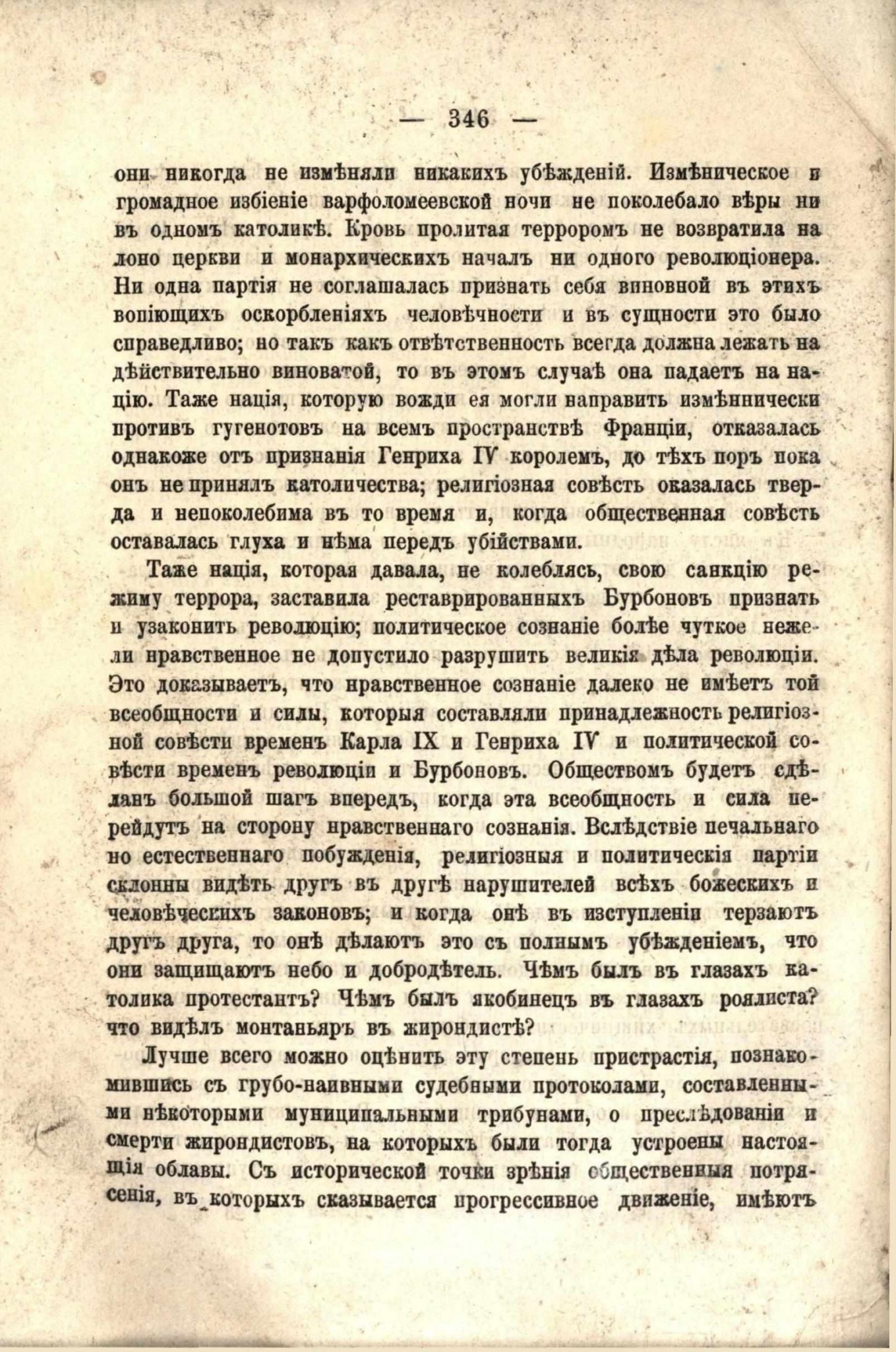 — 346 —

они никогда не измѣняли никакихъ убѣжденій. Измѣническое и громадное избіеніе варфоломеевской ночи не поколебало вѣры ни въ одномъ католикѣ. Кровь пролитая терроромъ не возвратила на лоно церкви и монархическихъ началъ ни одного революціонера. Ни одна партія не соглашалась признать себя виновной въ этихъ вопіющихъ оскорбленіяхъ человѣчности и въ сущности это было справедливо; но такъ какъ отвѣтственность всегда должна лежать на дѣйствительно виноватой, то въ этомъ случаѣ она падаетъ на націю. Таже нація, которую вожди ея могли направить измѣннически противъ гугенотовъ на всемъ пространствѣ Франціи, отказалась однакоже отъ признанія Генриха IV королемъ, до тѣхъ поръ пока онъ не принялъ католичества; религіозная совѣсть оказалась тверда и непоколебима въ то время и, когда общественная совѣсть оставалась глуха и нѣма передъ убійствами.

Таже нація, которая давала, не колеблясь, свою санкцію режиму террора, заставила реставрированныхъ Бурбоновъ признать и узаконить революцію; политическое сознаніе болѣе чуткое нежели нравственное не допустило разрушить великія дѣла революціи. Это доказываетъ, что нравственное сознаніе далеко не имѣетъ той всеобщности и силы, которыя составляли принадлежность религіозной совѣсти временъ Карла IX и Генриха IV и политической совѣсти временъ революціи и Бурбоновъ. Обществомъ будетъ сдѣланъ большой шагъ впередъ, когда эта всеобщность и сила перейдутъ на сторону нравственнаго сознанія. Вслѣдствіе печальнаго но естественнаго побужденія, религіозныя и политическія партіи склонны видѣть другъ въ другѣ нарушителей всѣхъ божескихъ и человѣческихъ законовъ; и когда онѣ въ изступленіи терзаютъ другъ друга, то онѣ дѣлаютъ это съ полнымъ убѣжденіемъ, что они защищаютъ небо и добродѣтель. Чѣмъ былъ въ глазахъ католика протестантъ? Чѣмъ былъ якобинецъ въ глазахъ роялиста? что видѣлъ монтаньяръ въ жирондистѣ?

Лучше всего можно оцѣнить эту степень пристрастія, познакомившись съ грубо-наивными судебными протоколами, составленными нѣкоторыми муниципальными трибунами, о преслѣдованіи и смерти жирондистовъ, на которыхъ были тогда устроены настоящія облавы. Съ исторической точки зрѣнія общественныя потрясенія, въ которыхъ сказывается прогрессивное движеніе, имѣютъ